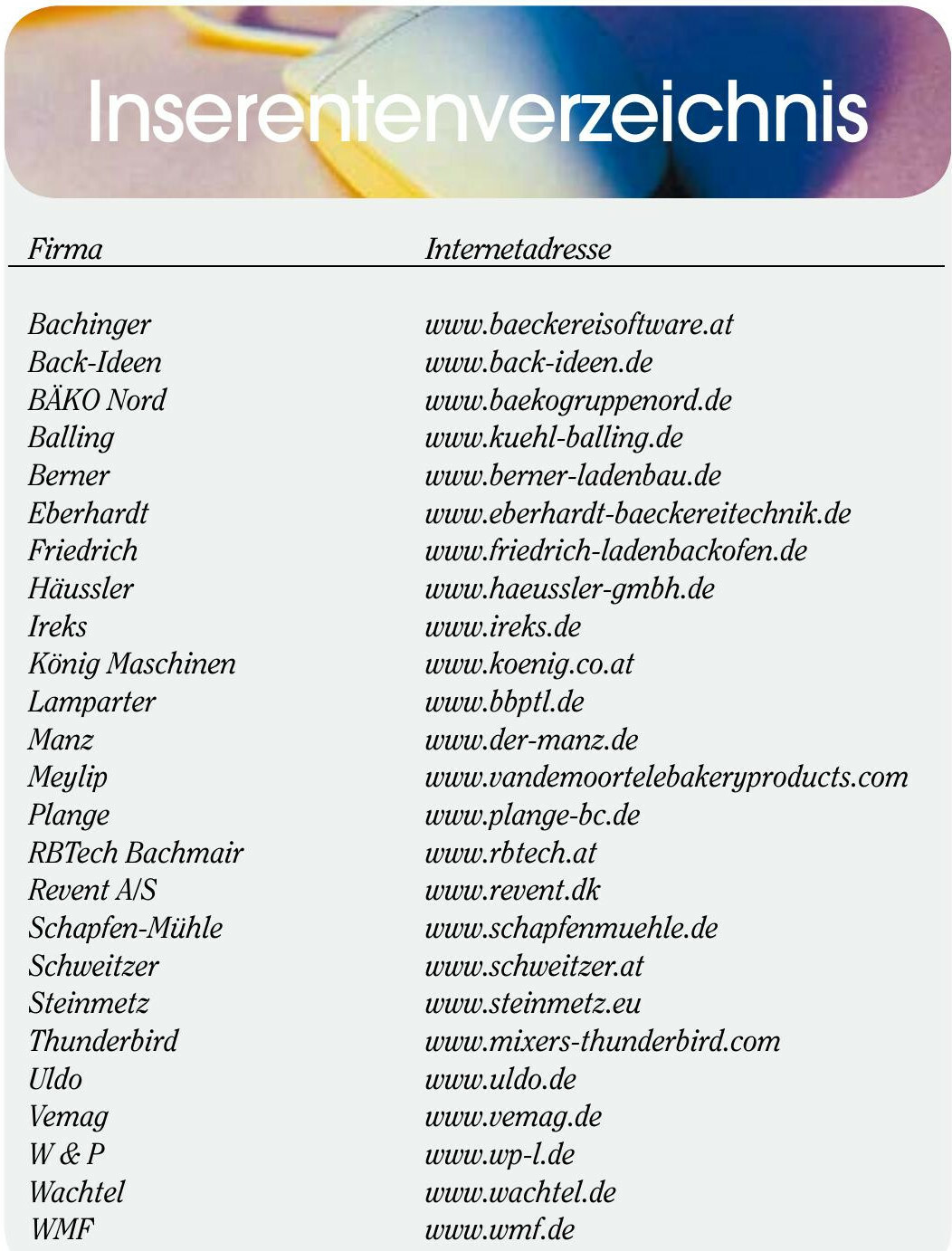 Inserentenverzeichnis

| Firma | Internetadresse |
|---|---|
| Bachinger | www.baeckereisoftware.at |
| Back-Ideen | www.back-ideen.de |
| BÄKO Nord | www.baekogruppenord.de |
| Balling | www.kuehl-balling.de |
| Berner | www.berner-ladenbau.de |
| Eberhardt | www.eberhardt-baeckereitechnik.de |
| Friedrich | www.friedrich-ladenbackofen.de |
| Häussler | www.haeussler-gmbh.de |
| Ireks | www.ireks.de |
| König Maschinen | www.koenig.co.at |
| Lamparter | www.bbptl.de |
| Manz | www.der-manz.de |
| Meylip | www.vandemoortelebakeryproducts.com |
| Plange | www.plange-bc.de |
| RBTech Bachmair | www.rbtech.at |
| Revent A/S | www.revent.dk |
| Schapfen-Mühle | www.schapfenmuehle.de |
| Schweitzer | www.schweitzer.at |
| Steinmetz | www.steinmetz.eu |
| Thunderbird | www.mixers-thunderbird.com |
| Uldo | www.uldo.de |
| Vemag | www.vemag.de |
| W & P | www.wp-l.de |
| Wachtel | www.wachtel.de |
| WMF | www.wmf.de |